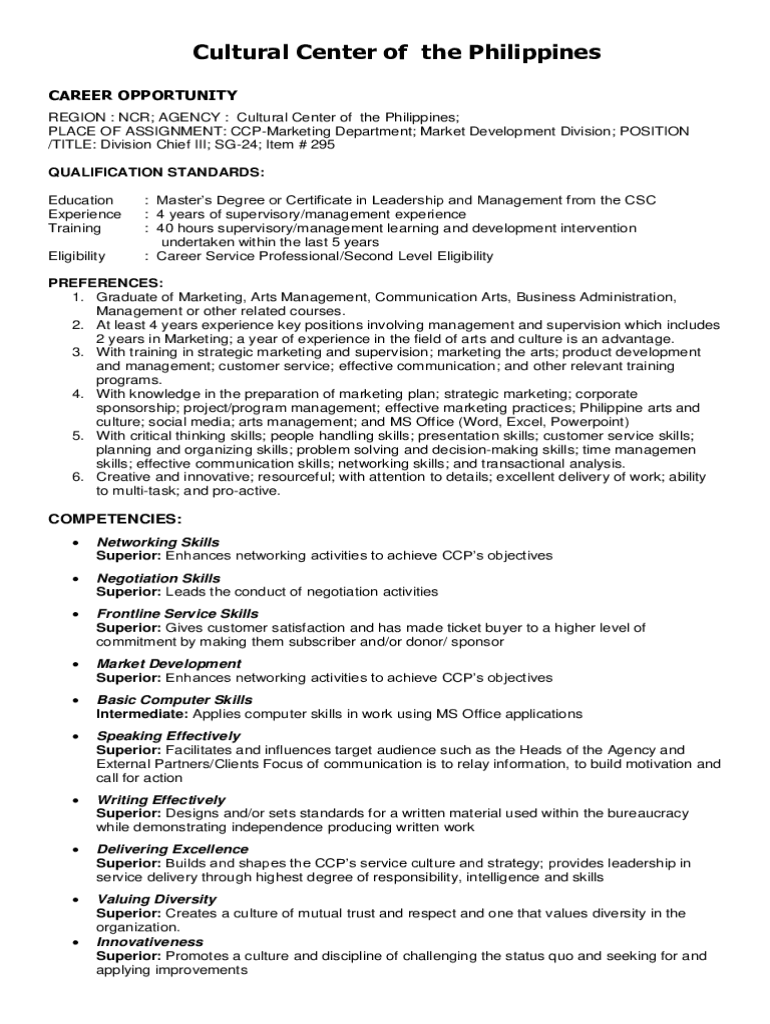 Cultural Center of the Philippines

CAREER OPPORTUNITY

REGION : NCR; AGENCY : Cultural Center of the Philippines; PLACE OF ASSIGNMENT: CCP-Marketing Department; Market Development Division; POSITION /TITLE: Division Chief III; SG-24; Item # 295

QUALIFICATION STANDARDS:

Education : Master's Degree or Certificate in Leadership and Management from the CSC
Experience : 4 years of supervisory/management experience
Training : 40 hours supervisory/management learning and development intervention undertaken within the last 5 years
Eligibility : Career Service Professional/Second Level Eligibility

PREFERENCES:
1. Graduate of Marketing, Arts Management, Communication Arts, Business Administration, Management or other related courses.
2. At least 4 years experience key positions involving management and supervision which includes 2 years in Marketing; a year of experience in the field of arts and culture is an advantage.
3. With training in strategic marketing and supervision; marketing the arts; product development and management; customer service; effective communication; and other relevant training programs.
4. With knowledge in the preparation of marketing plan; strategic marketing; corporate sponsorship; project/program management; effective marketing practices; Philippine arts and culture; social media; arts management; and MS Office (Word, Excel, Powerpoint)
5. With critical thinking skills; people handling skills; presentation skills; customer service skills; planning and organizing skills; problem solving and decision-making skills; time managemen skills; effective communication skills; networking skills; and transactional analysis.
6. Creative and innovative; resourceful; with attention to details; excellent delivery of work; ability to multi-task; and pro-active.

COMPETENCIES:

• Networking Skills
Superior: Enhances networking activities to achieve CCP's objectives

• Negotiation Skills
Superior: Leads the conduct of negotiation activities

• Frontline Service Skills
Superior: Gives customer satisfaction and has made ticket buyer to a higher level of commitment by making them subscriber and/or donor/ sponsor

• Market Development
Superior: Enhances networking activities to achieve CCP's objectives

• Basic Computer Skills
Intermediate: Applies computer skills in work using MS Office applications

• Speaking Effectively
Superior: Facilitates and influences target audience such as the Heads of the Agency and External Partners/Clients Focus of communication is to relay information, to build motivation and call for action

• Writing Effectively
Superior: Designs and/or sets standards for a written material used within the bureaucracy while demonstrating independence producing written work

• Delivering Excellence
Superior: Builds and shapes the CCP's service culture and strategy; provides leadership in service delivery through highest degree of responsibility, intelligence and skills

• Valuing Diversity
Superior: Creates a culture of mutual trust and respect and one that values diversity in the organization.

• Innovativeness
Superior: Promotes a culture and discipline of challenging the status quo and seeking for and applying improvements